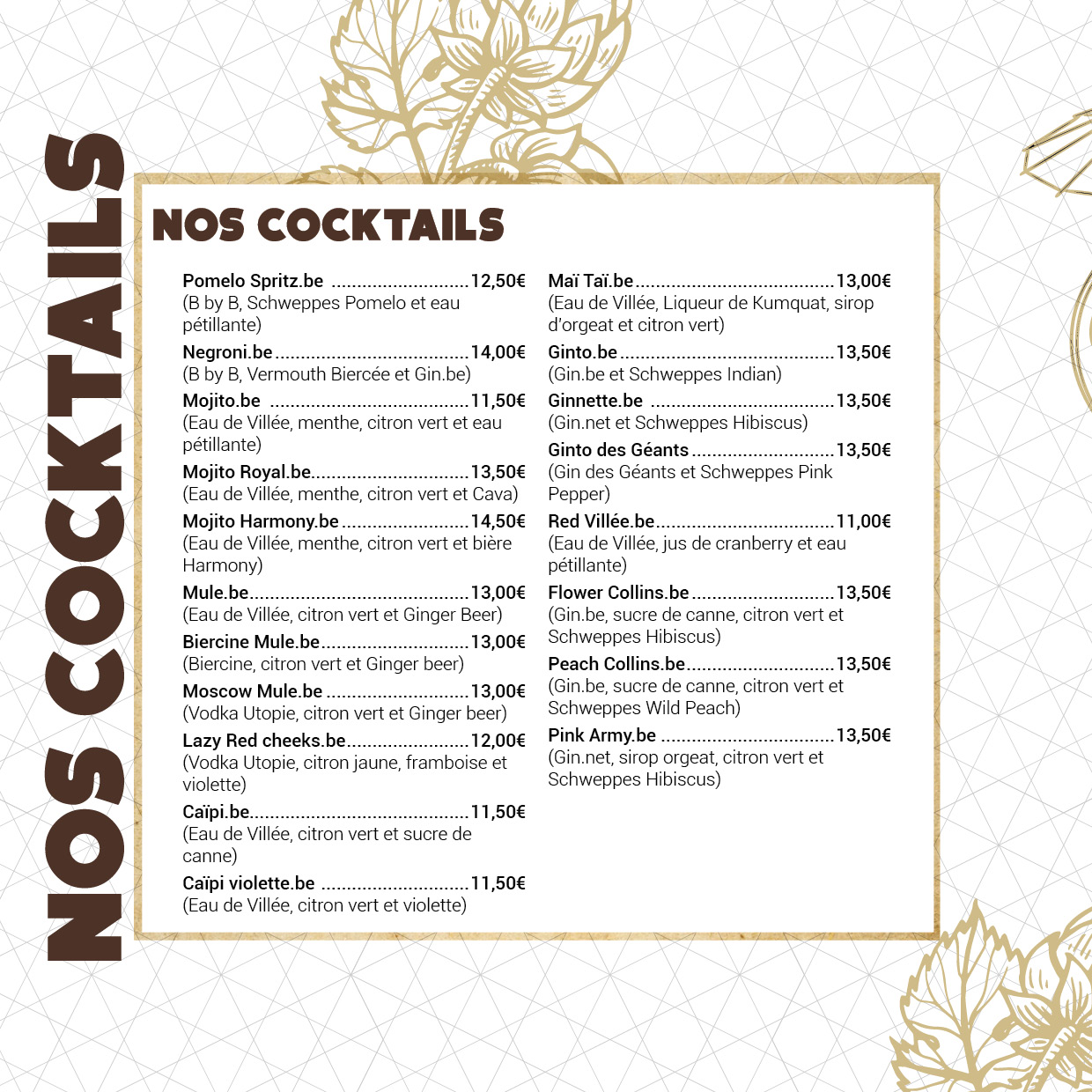 NOS COCKTAILS

NOS COCKTAILS

Pomelo Spritz.be 12,50€
(B by B, Schweppes Pomelo et eau pétillante)

Negroni.be 14,00€
(B by B, Vermouth Biercée et Gin.be)

Mojito.be 11,50€
(Eau de Villée, menthe, citron vert et eau pétillante)

Mojito Royal.be 13,50€
(Eau de Villée, menthe, citron vert et Cava)

Mojito Harmony.be 14,50€
(Eau de Villée, menthe, citron vert et bière Harmony)

Mule.be 13,00€
(Eau de Villée, citron vert et Ginger Beer)

Biercine Mule.be 13,00€
(Biercine, citron vert et Ginger beer)

Moscow Mule.be 13,00€
(Vodka Utopie, citron vert et Ginger beer)

Lazy Red cheeks.be 12,00€
(Vodka Utopie, citron jaune, framboise et violette)

Caïpi.be 11,50€
(Eau de Villée, citron vert et sucre de canne)

Caïpi violette.be 11,50€
(Eau de Villée, citron vert et violette)

Maï Taï.be 13,00€
(Eau de Villée, Liqueur de Kumquat, sirop d'orgeat et citron vert)

Ginto.be 13,50€
(Gin.be et Schweppes Indian)

Ginnette.be 13,50€
(Gin.net et Schweppes Hibiscus)

Ginto des Géants 13,50€
(Gin des Géants et Schweppes Pink Pepper)

Red Villée.be 11,00€
(Eau de Villée, jus de cranberry et eau pétillante)

Flower Collins.be 13,50€
(Gin.be, sucre de canne, citron vert et Schweppes Hibiscus)

Peach Collins.be 13,50€
(Gin.be, sucre de canne, citron vert et Schweppes Wild Peach)

Pink Army.be 13,50€
(Gin.net, sirop orgeat, citron vert et Schweppes Hibiscus)